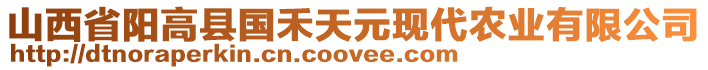 山西省阳高县国禾天元现代农业有限公司
http://dtnoraperkin.cn.coovee.com